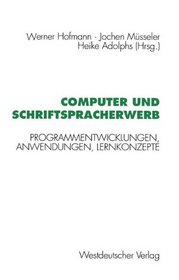 Werner Hofmann · Jochen Müsseler
Heike Adolphs (Hrsg.)

COMPUTER UND SCHRIFTSPRACHERWERB

PROGRAMMENTWICKLUNGEN, ANWENDUNGEN, LERNKONZEPTE

Westdeutscher Verlag